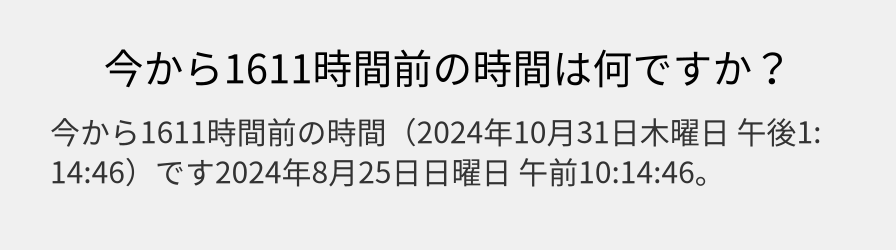 今から1611時間前の時間は何ですか？

今から1611時間前の時間（2024年10月31日木曜日 午後1:14:46）です2024年8月25日日曜日 午前10:14:46。